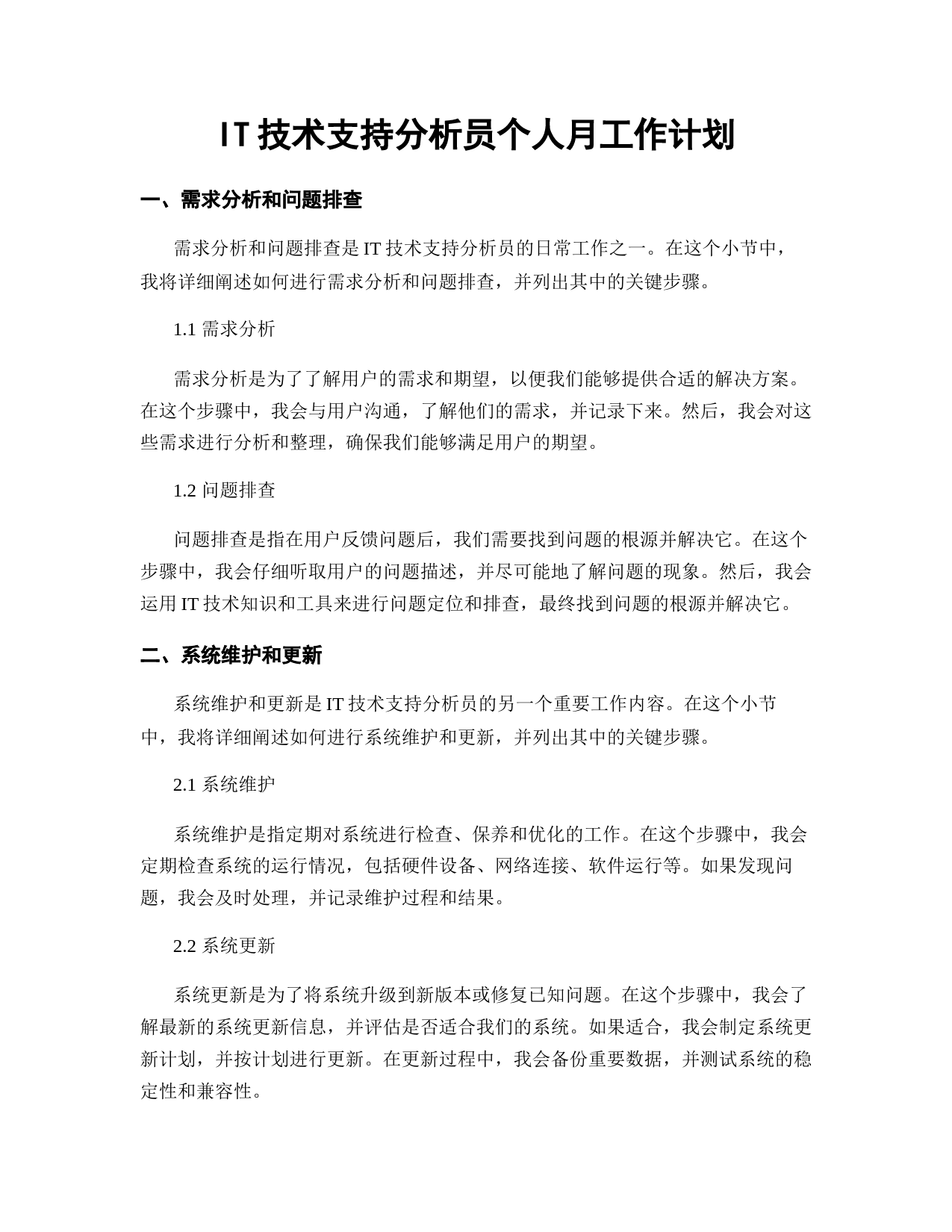 IT 技术支持分析员个人月工作计划

一、需求分析和问题排查

需求分析和问题排查是 IT 技术支持分析员的日常工作之一。在这个小节中，我将详细阐述如何进行需求分析和问题排查，并列出其中的关键步骤。

1.1 需求分析

需求分析是为了了解用户的需求和期望，以便我们能够提供合适的解决方案。在这个步骤中，我会与用户沟通，了解他们的需求，并记录下来。然后，我会对这些需求进行分析和整理，确保我们能够满足用户的期望。

1.2 问题排查

问题排查是指在用户反馈问题后，我们需要找到问题的根源并解决它。在这个步骤中，我会仔细听取用户的问题描述，并尽可能地了解问题的现象。然后，我会运用 IT 技术知识和工具来进行问题定位和排查，最终找到问题的根源并解决它。

二、系统维护和更新

系统维护和更新是 IT 技术支持分析员的另一个重要工作内容。在这个小节中，我将详细阐述如何进行系统维护和更新，并列出其中的关键步骤。

2.1 系统维护

系统维护是指定期对系统进行检查、保养和优化的工作。在这个步骤中，我会定期检查系统的运行情况，包括硬件设备、网络连接、软件运行等。如果发现问题，我会及时处理，并记录维护过程和结果。

2.2 系统更新

系统更新是为了将系统升级到新版本或修复已知问题。在这个步骤中，我会了解最新的系统更新信息，并评估是否适合我们的系统。如果适合，我会制定系统更新计划，并按计划进行更新。在更新过程中，我会备份重要数据，并测试系统的稳定性和兼容性。